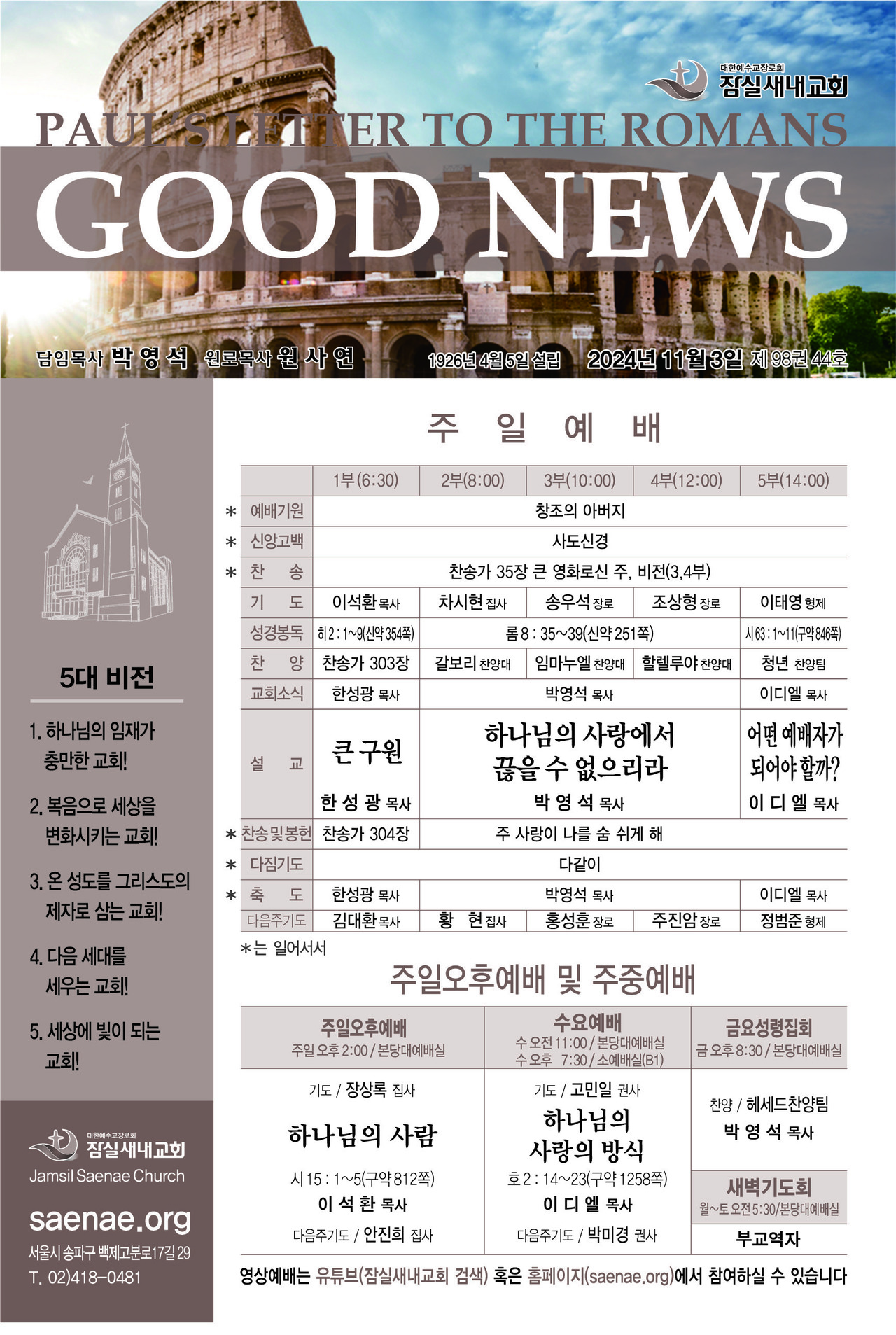 대한예수교장로회
잠실새내교회

PAUL'S LETTER TO THE ROMANS
GOOD NEWS

담임목사 박 영 석 원로목사 원 사 연 1926년 4월 5일 설립 2024년 11월 3일 제 98권 44호

5대 비전

1. 하나님의 임재가 충만한 교회!

2. 복음으로 세상을 변화시키는 교회!

3. 온 성도를 그리스도의 제자로 삼는 교회!

4. 다음 세대를 세우는 교회!

5. 세상에 빛이 되는 교회!

대한예수교장로회
잠실새내교회
Jamsil Saenae Church

saenae.org
서울시 송파구 백제고분로17길 29
T. 02)418-0481

주 일 예 배

| | 1부(6:30) | 2부(8:00) | 3부(10:00) | 4부(12:00) | 5부(14:00) |
|---|---|---|---|---|---|
| * 예배기원 | 창조의 아버지 | | | | |
| * 신앙고백 | 사도신경 | | | | |
| * 찬 송 | 찬송가 35장 큰 영화로신 주, 비전(3,4부) | | | | |
| 기 도 | 이석환 목사 | 차시현 집사 | 송우석 장로 | 조상형 장로 | 이태영 형제 |
| 성경봉독 | 히 2 : 1~9(신약 354쪽) | 롬 8 : 35~39(신약 251쪽) | | | 시 63 : 1~11(구약 846쪽) |
| 찬 양 | 찬송가 303장 | 갈보리 찬양대 | 임마누엘 찬양대 | 할렐루야 찬양대 | 청년 찬양팀 |
| 교회소식 | 한성광 목사 | 박영석 목사 | | | 이디엘 목사 |
| 설 교 | 큰 구원 한 성 광 목사 | 하나님의 사랑에서 끊을 수 없으리라 박 영 석 목사 | | | 어떤 예배자가 되어야 할까? 이 디 엘 목사 |
| * 찬송및봉헌 | 찬송가 304장 | 주 사랑이 나를 숨 쉬게 해 | | | |
| * 다짐기도 | 다같이 | | | | |
| * 축 도 | 한성광 목사 | 박영석 목사 | | | 이디엘 목사 |
| 다음주기도 | 김대환 목사 | 황 현 집사 | 홍성훈 장로 | 주진암 장로 | 정범준 형제 |

*는 일어서서

주일오후예배 및 주중예배

| 주일오후예배 주일 오후 2:00 / 본당대예배실 | 수요예배 수 오전 11:00 / 본당대예배실 수 오후 7:30 / 소예배실(B1) | 금요성령집회 금 오후 8:30 / 본당대예배실 |
|---|---|---|
| 기도 / 장상록 집사 하나님의 사람 시 15 : 1~5(구약 812쪽) 이 석 환 목사 다음주기도 / 안진희 집사 | 기도 / 고민일 권사 하나님의 사랑의 방식 호 2 : 14~23(구약 1258쪽) 이 디 엘 목사 다음주기도 / 박미경 권사 | 찬양 / 헤세드찬양팀 박 영 석 목사 새벽기도회 월~토 오전 5:30/본당대예배실 부교역자 |

영상예배는 유튜브(잠실새내교회 검색) 혹은 홈페이지(saenae.org)에서 참여하실 수 있습니다